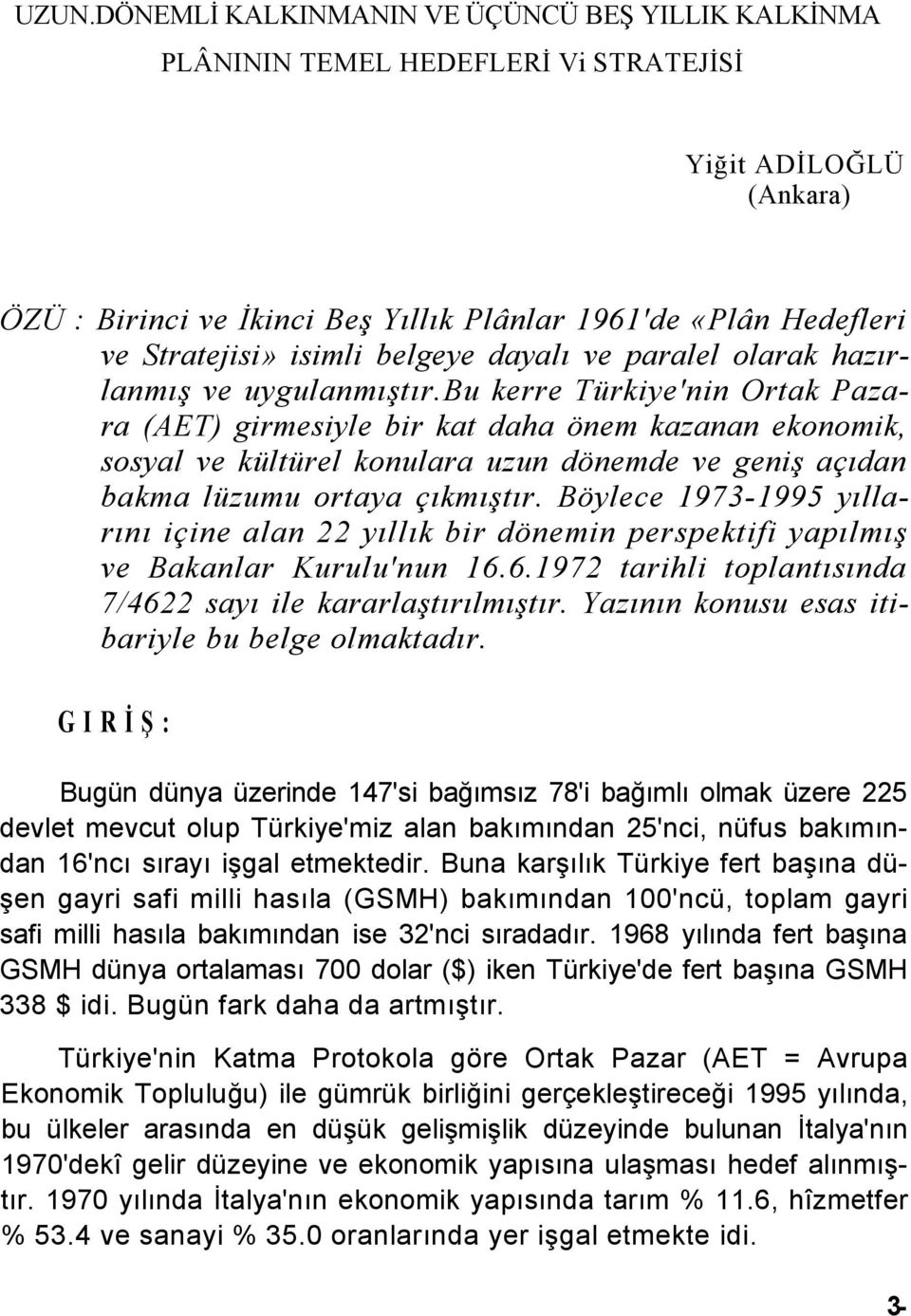 UZUN.DÖNEMLİ KALKINMANIN VE ÜÇÜNCÜ BEŞ YILLIK KALKİNMA PLÂNININ TEMEL HEDEFLERİ Vi STRATEJİSİ

Yiğit ADİLOĞLÜ
(Ankara)

ÖZÜ : Birinci ve İkinci Beş Yıllık Plânlar 1961'de «Plân Hedefleri ve Stratejisi» isimli belgeye dayalı ve paralel olarak hazırlanmış ve uygulanmıştır.bu kerre Türkiye'nin Ortak Pazara (AET) girmesiyle bir kat daha önem kazanan ekonomik, sosyal ve kültürel konulara uzun dönemde ve geniş açıdan bakma lüzumu ortaya çıkmıştır. Böylece 1973-1995 yıllarını içine alan 22 yıllık bir dönemin perspektifi yapılmış ve Bakanlar Kurulu'nun 16.6.1972 tarihli toplantısında 7/4622 sayı ile kararlaştırılmıştır. Yazının konusu esas itibariyle bu belge olmaktadır.

G I R İ Ş :

Bugün dünya üzerinde 147'si bağımsız 78'i bağımlı olmak üzere 225 devlet mevcut olup Türkiye'miz alan bakımından 25'nci, nüfus bakımından 16'ncı sırayı işgal etmektedir. Buna karşılık Türkiye fert başına düşen gayri safi milli hasıla (GSMH) bakımından 100'ncü, toplam gayri safi milli hasıla bakımından ise 32'nci sıradadır. 1968 yılında fert başına GSMH dünya ortalaması 700 dolar ($) iken Türkiye'de fert başına GSMH 338 $ idi. Bugün fark daha da artmıştır.

Türkiye'nin Katma Protokola göre Ortak Pazar (AET = Avrupa Ekonomik Topluluğu) ile gümrük birliğini gerçekleştireceği 1995 yılında, bu ülkeler arasında en düşük gelişmişlik düzeyinde bulunan İtalya'nın 1970'dekî gelir düzeyine ve ekonomik yapısına ulaşması hedef alınmıştır. 1970 yılında İtalya'nın ekonomik yapısında tarım % 11.6, hîzmetfer % 53.4 ve sanayi % 35.0 oranlarında yer işgal etmekte idi.

3-